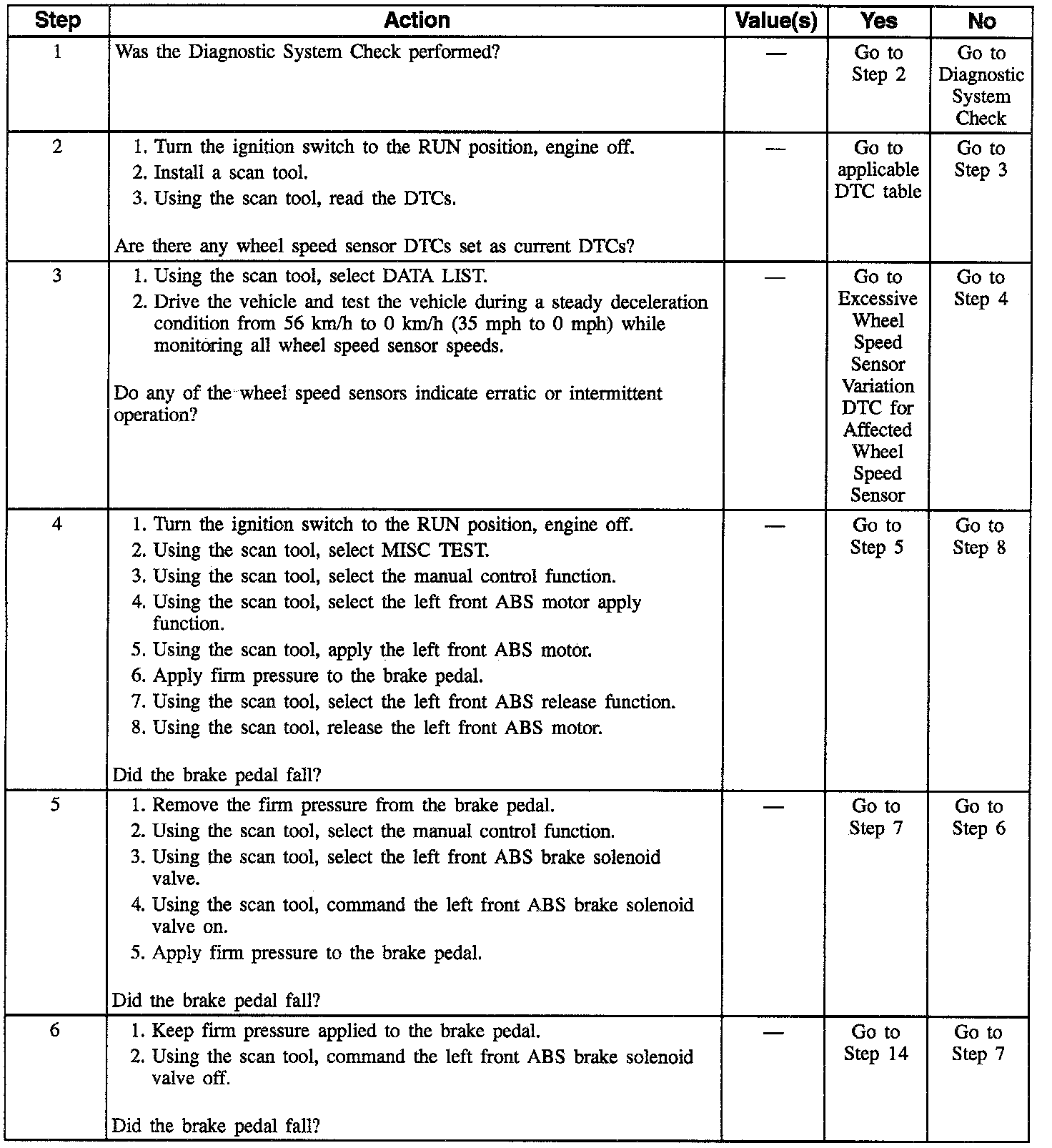 | Step | Action | Value(s) | Yes | No |
|---|---|---|---|---|
| 1 | Was the Diagnostic System Check performed? | — | Go to Step 2 | Go to Diagnostic System Check |
| 2 | 1. Turn the ignition switch to the RUN position, engine off. 2. Install a scan tool. 3. Using the scan tool, read the DTCs. Are there any wheel speed sensor DTCs set as current DTCs? | — | Go to applicable DTC table | Go to Step 3 |
| 3 | 1. Using the scan tool, select DATA LIST. 2. Drive the vehicle and test the vehicle during a steady deceleration condition from 56 km/h to 0 km/h (35 mph to 0 mph) while monitoring all wheel speed sensor speeds. Do any of the wheel speed sensors indicate erratic or intermittent operation? | — | Go to Excessive Wheel Speed Sensor Variation DTC for Affected Wheel Speed Sensor | Go to Step 4 |
| 4 | 1. Turn the ignition switch to the RUN position, engine off. 2. Using the scan tool, select MISC TEST. 3. Using the scan tool, select the manual control function. 4. Using the scan tool, select the left front ABS motor apply function. 5. Using the scan tool, apply the left front ABS motor. 6. Apply firm pressure to the brake pedal. 7. Using the scan tool, select the left front ABS release function. 8. Using the scan tool, release the left front ABS motor. Did the brake pedal fall? | — | Go to Step 5 | Go to Step 8 |
| 5 | 1. Remove the firm pressure from the brake pedal. 2. Using the scan tool, select the manual control function. 3. Using the scan tool, select the left front ABS brake solenoid valve. 4. Using the scan tool, command the left front ABS brake solenoid valve on. 5. Apply firm pressure to the brake pedal. Did the brake pedal fall? | — | Go to Step 7 | Go to Step 6 |
| 6 | 1. Keep firm pressure applied to the brake pedal. 2. Using the scan tool, command the left front ABS brake solenoid valve off. Did the brake pedal fall? | — | Go to Step 14 | Go to Step 7 |